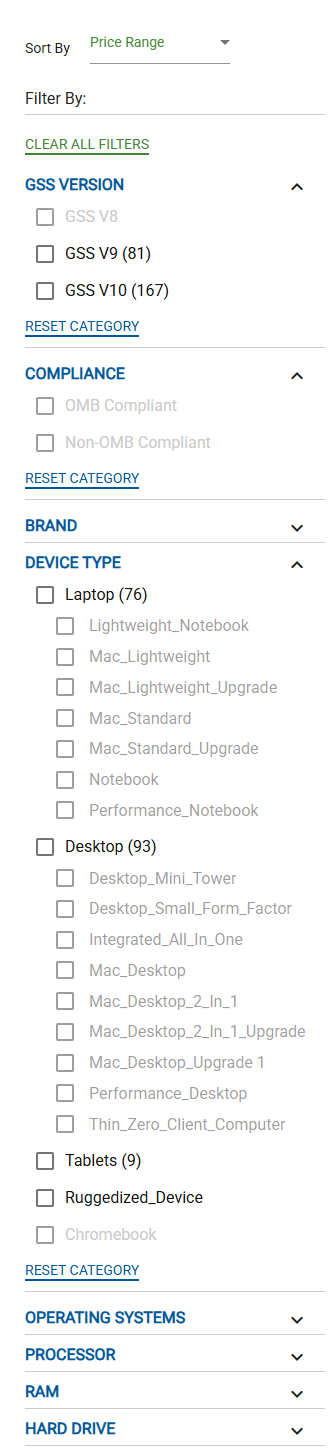 Sort By Price Range

Filter By:

CLEAR ALL FILTERS

GSS VERSION

GSS V8

GSS V9 (81)

GSS V10 (167)

RESET CATEGORY

COMPLIANCE

OMB Compliant

Non-OMB Compliant

RESET CATEGORY

BRAND

DEVICE TYPE

Laptop (76)

Lightweight_Notebook

Mac_Lightweight

Mac_Lightweight_Upgrade

Mac_Standard

Mac_Standard_Upgrade

Notebook

Performance_Notebook

Desktop (93)

Desktop_Mini_Tower

Desktop_Small_Form_Factor

Integrated_All_In_One

Mac_Desktop

Mac_Desktop_2_In_1

Mac_Desktop_2_In_1_Upgrade

Mac_Desktop_Upgrade 1

Performance_Desktop

Thin_Zero_Client_Computer

Tablets (9)

Ruggedized_Device

Chromebook

RESET CATEGORY

OPERATING SYSTEMS

PROCESSOR

RAM

HARD DRIVE